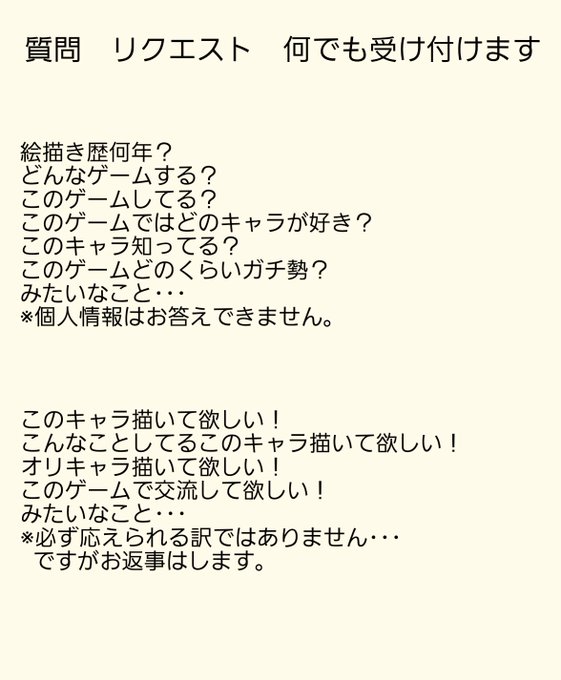 質問 リクエスト 何でも受け付けます

絵描き歴何年？
どんなゲームする？
このゲームしてる？
このゲームではどのキャラが好き？
このキャラ知ってる？
このゲームどのくらいガチ勢？
みたいなこと･･･
※個人情報はお答えできません。

このキャラ描いて欲しい！
こんなことしてるこのキャラ描いて欲しい！
オリキャラ描いて欲しい！
このゲームで交流して欲しい！
みたいなこと･･･
※必ず応えられる訳ではありません･･･
ですがお返事はします。